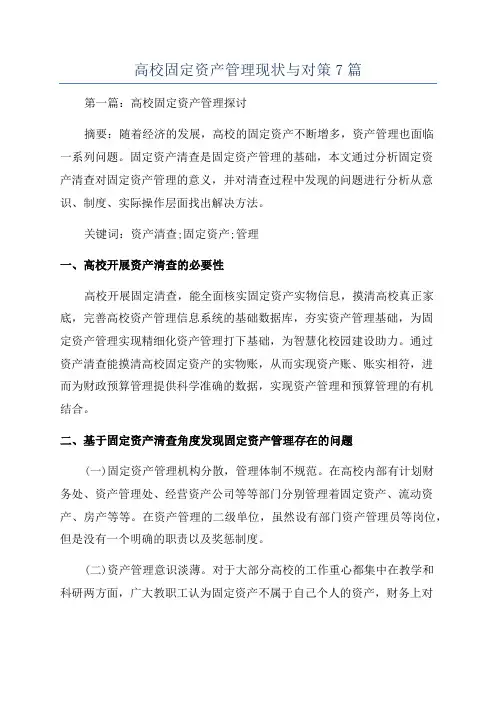 高校固定资产管理现状与对策 7 篇

第一篇：高校固定资产管理探讨

摘要：随着经济的发展，高校的固定资产不断增多，资产管理也面临一系列问题。固定资产清查是固定资产管理的基础，本文通过分析固定资产清查对固定资产管理的意义，并对清查过程中发现的问题进行分析从意识、制度、实际操作层面找出解决方法。

关键词：资产清查;固定资产;管理

一、高校开展资产清查的必要性

高校开展固定清查，能全面核实固定资产实物信息，摸清高校真正家底，完善高校资产管理信息系统的基础数据库，夯实资产管理基础，为固定资产管理实现精细化资产管理打下基础，为智慧化校园建设助力。通过资产清查能摸清高校固定资产的实物账，从而实现资产账、账实相符，进而为财政预算管理提供科学准确的数据，实现资产管理和预算管理的有机结合。

二、基于固定资产清查角度发现固定资产管理存在的问题

(一)固定资产管理机构分散，管理体制不规范。在高校内部有计划财务处、资产管理处、经营资产公司等等部门分别管理着固定资产、流动资产、房产等等。在资产管理的二级单位，虽然设有部门资产管理员等岗位，但是没有一个明确的职责以及奖惩制度。

(二)资产管理意识淡薄。对于大部分高校的工作重心都集中在教学和科研两方面，广大教职工认为固定资产不属于自己个人的资产，财务上对